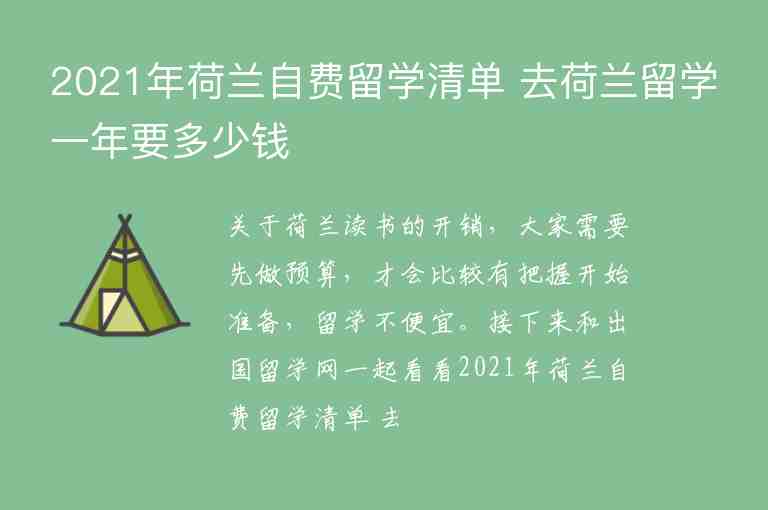 2021年荷兰自费留学清单 去荷兰留学一年要多少钱

关于荷兰读书的开销，大家需要先做预算，才会比较有把握开始准备，留学不便宜。接下来和出国留学网一起看看2021年荷兰自费留学清单 去